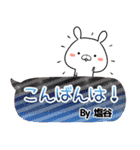 こんばんは！

By 塩谷